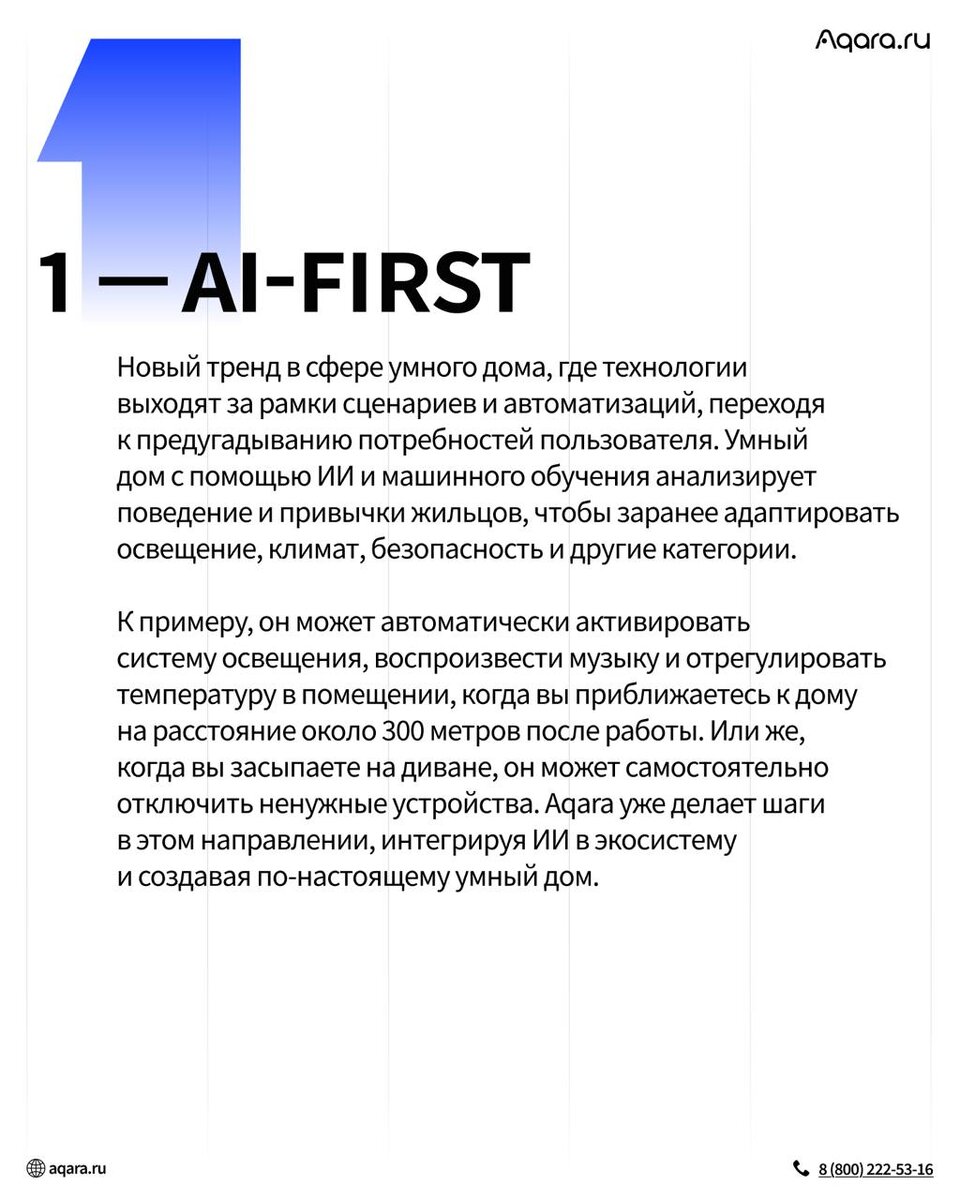 Aqara.ru

1 — AI-FIRST

Новый тренд в сфере умного дома, где технологии выходят за рамки сценариев и автоматизаций, переходя к предугадыванию потребностей пользователя. Умный дом с помощью ИИ и машинного обучения анализирует поведение и привычки жильцов, чтобы заранее адаптировать освещение, климат, безопасность и другие категории.

К примеру, он может автоматически активировать систему освещения, воспроизвести музыку и отрегулировать температуру в помещении, когда вы приближаетесь к дому на расстояние около 300 метров после работы. Или же, когда вы засыпаете на диване, он может самостоятельно отключить ненужные устройства. Aqara уже делает шаги в этом направлении, интегрируя ИИ в экосистему и создавая по-настоящему умный дом.

aqara.ru

8 (800) 222-53-16